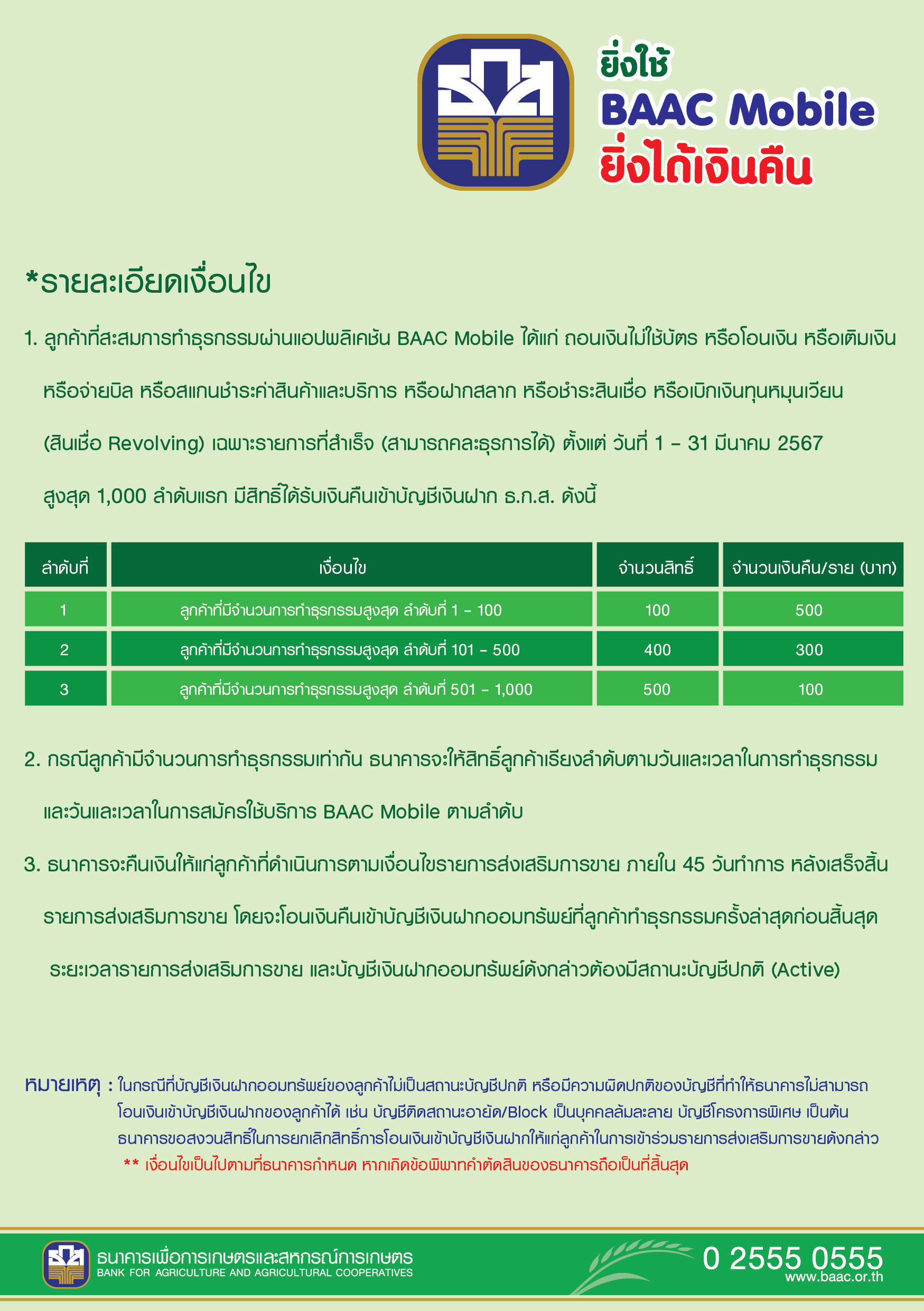 ยิ่งใช้
BAAC Mobile
ยิ่งได้เงินคืน

*รายละเอียดเงื่อนไข

1. ลูกค้าที่สะสมการทำธุรกรรมผ่านแอปพลิเคชัน BAAC Mobile ได้แก่ ถอนเงินไม่ใช้บัตร หรือโอนเงิน หรือเติมเงิน หรือจ่ายบิล หรือสแกนชำระค่าสินค้าและบริการ หรือฝากสลาก หรือชำระสินเชื่อ หรือเบิกเงินทุนหมุนเวียน (สินเชื่อ Revolving) เฉพาะรายการที่สำเร็จ (สามารถคละธุรการได้) ตั้งแต่ วันที่ 1 – 31 มีนาคม 2567 สูงสุด 1,000 ลำดับแรก มีสิทธิ์ได้รับเงินคืนเข้าบัญชีเงินฝาก ธ.ก.ส. ดังนี้

| ลำดับที่ | เงื่อนไข | จำนวนสิทธิ์ | จำนวนเงินคืน/ราย (บาท) |
|---|---|---|---|
| 1 | ลูกค้าที่มีจำนวนการทำธุรกรรมสูงสุด ลำดับที่ 1 – 100 | 100 | 500 |
| 2 | ลูกค้าที่มีจำนวนการทำธุรกรรมสูงสุด ลำดับที่ 101 – 500 | 400 | 300 |
| 3 | ลูกค้าที่มีจำนวนการทำธุรกรรมสูงสุด ลำดับที่ 501 – 1,000 | 500 | 100 |

2. กรณีลูกค้ามีจำนวนการทำธุรกรรมเท่ากัน ธนาคารจะให้สิทธิ์ลูกค้าเรียงลำดับตามวันและเวลาในการทำธุรกรรม และวันและเวลาในการสมัครใช้บริการ BAAC Mobile ตามลำดับ

3. ธนาคารจะคืนเงินให้แก่ลูกค้าที่ดำเนินการตามเงื่อนไขรายการส่งเสริมการขาย ภายใน 45 วันทำการ หลังเสร็จสิ้นรายการส่งเสริมการขาย โดยจะโอนเงินคืนเข้าบัญชีเงินฝากออมทรัพย์ที่ลูกค้าทำธุรกรรมครั้งล่าสุดก่อนสิ้นสุดระยะเวลารายการส่งเสริมการขาย และบัญชีเงินฝากออมทรัพย์ดังกล่าวต้องมีสถานะบัญชีปกติ (Active)

หมายเหตุ : ในกรณีที่บัญชีเงินฝากออมทรัพย์ของลูกค้าไม่เป็นสถานะบัญชีปกติ หรือมีความผิดปกติของบัญชีที่ทำให้ธนาคารไม่สามารถโอนเงินเข้าบัญชีเงินฝากของลูกค้าได้ เช่น บัญชีติดสถานะอายัด/Block เป็นบุคคลล้มละลาย บัญชีโครงการพิเศษ เป็นต้น ธนาคารขอสงวนสิทธิ์ในการยกเลิกสิทธิ์การโอนเงินเข้าบัญชีเงินฝากให้แก่ลูกค้าในการเข้าร่วมรายการส่งเสริมการขายดังกล่าว
** เงื่อนไขเป็นไปตามที่ธนาคารกำหนด หากเกิดข้อพิพาทคำตัดสินของธนาคารถือเป็นที่สิ้นสุด

ธนาคารเพื่อการเกษตรและสหกรณ์การเกษตร
BANK FOR AGRICULTURE AND AGRICULTURAL COOPERATIVES
0 2555 0555
www.baac.or.th